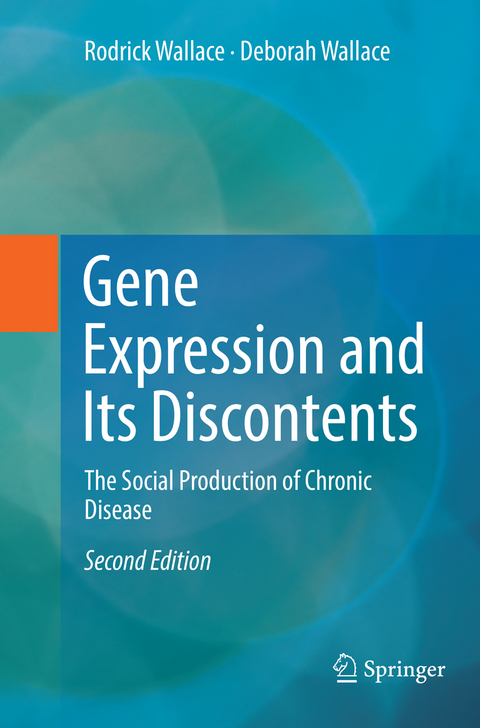 Rodrick Wallace · Deborah Wallace

Gene Expression and Its Discontents

The Social Production of Chronic Disease

Second Edition

Springer